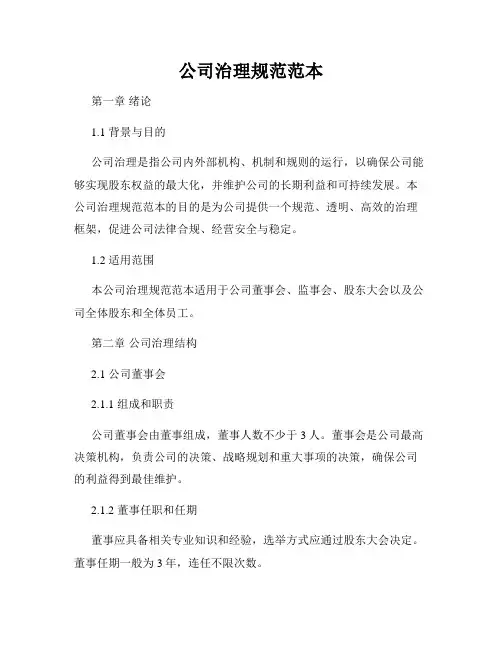 公司治理规范范本

第一章 绪论

1.1 背景与目的

公司治理是指公司内外部机构、机制和规则的运行，以确保公司能够实现股东权益的最大化，并维护公司的长期利益和可持续发展。本公司治理规范范本的目的是为公司提供一个规范、透明、高效的治理框架，促进公司法律合规、经营安全与稳定。

1.2 适用范围

本公司治理规范范本适用于公司董事会、监事会、股东大会以及公司全体股东和全体员工。

第二章 公司治理结构

2.1 公司董事会

2.1.1 组成和职责

公司董事会由董事组成，董事人数不少于 3 人。董事会是公司最高决策机构，负责公司的决策、战略规划和重大事项的决策，确保公司的利益得到最佳维护。

2.1.2 董事任职和任期

董事应具备相关专业知识和经验，选举方式应通过股东大会决定。董事任期一般为 3 年，连任不限次数。